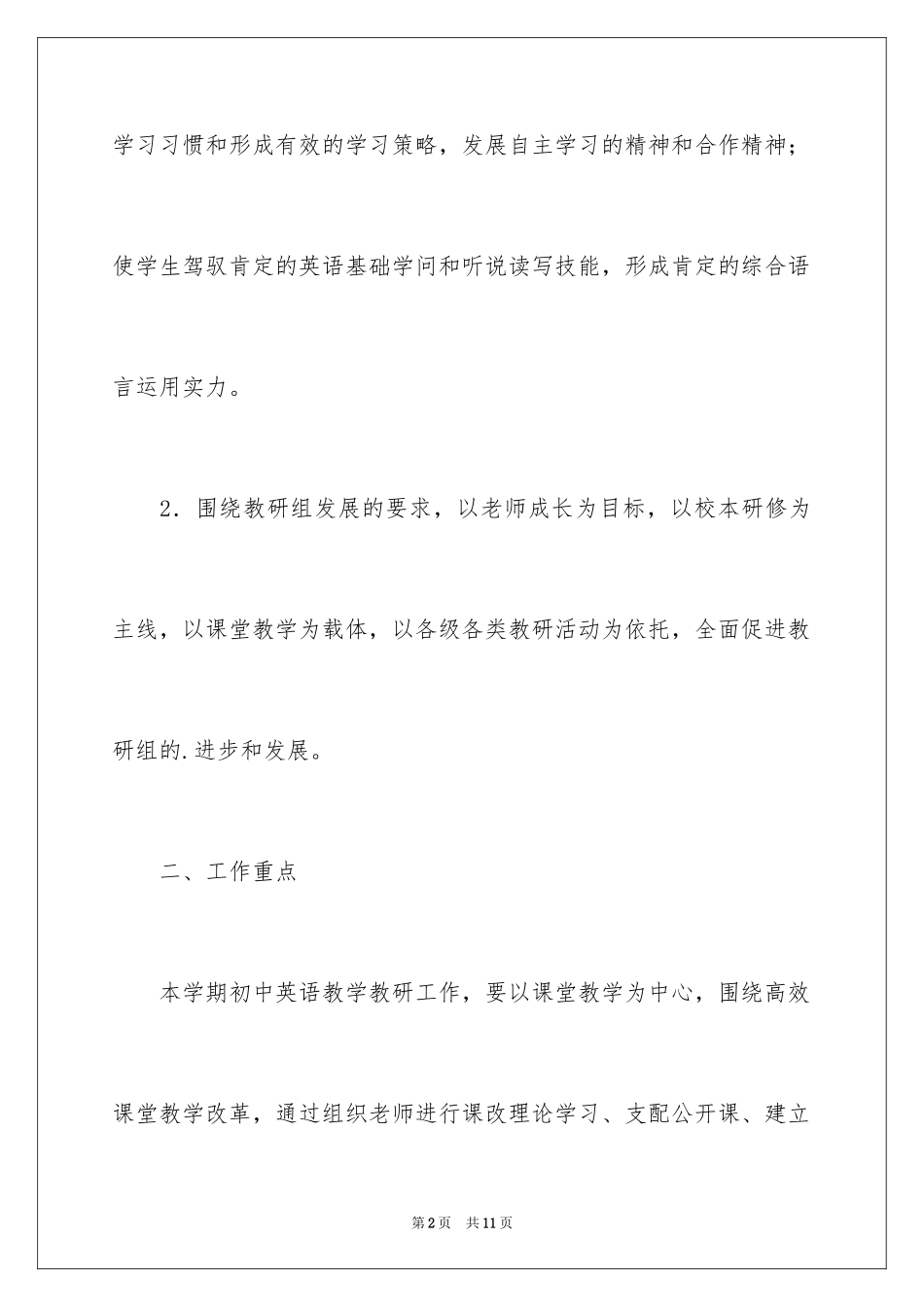 学习习惯和形成有效的学习策略，发展自主学习的精神和合作精神；使学生驾驭肯定的英语基础学问和听说读写技能，形成肯定的综合语言运用实力。

2．围绕教研组发展的要求，以老师成长为目标，以校本研修为主线，以课堂教学为载体，以各级各类教研活动为依托，全面促进教研组的.进步和发展。

二、工作重点

本学期初中英语教学教研工作，要以课堂教学为中心，围绕高效课堂教学改革，通过组织老师进行课改理论学习、支配公开课、建立

第2页 共11页